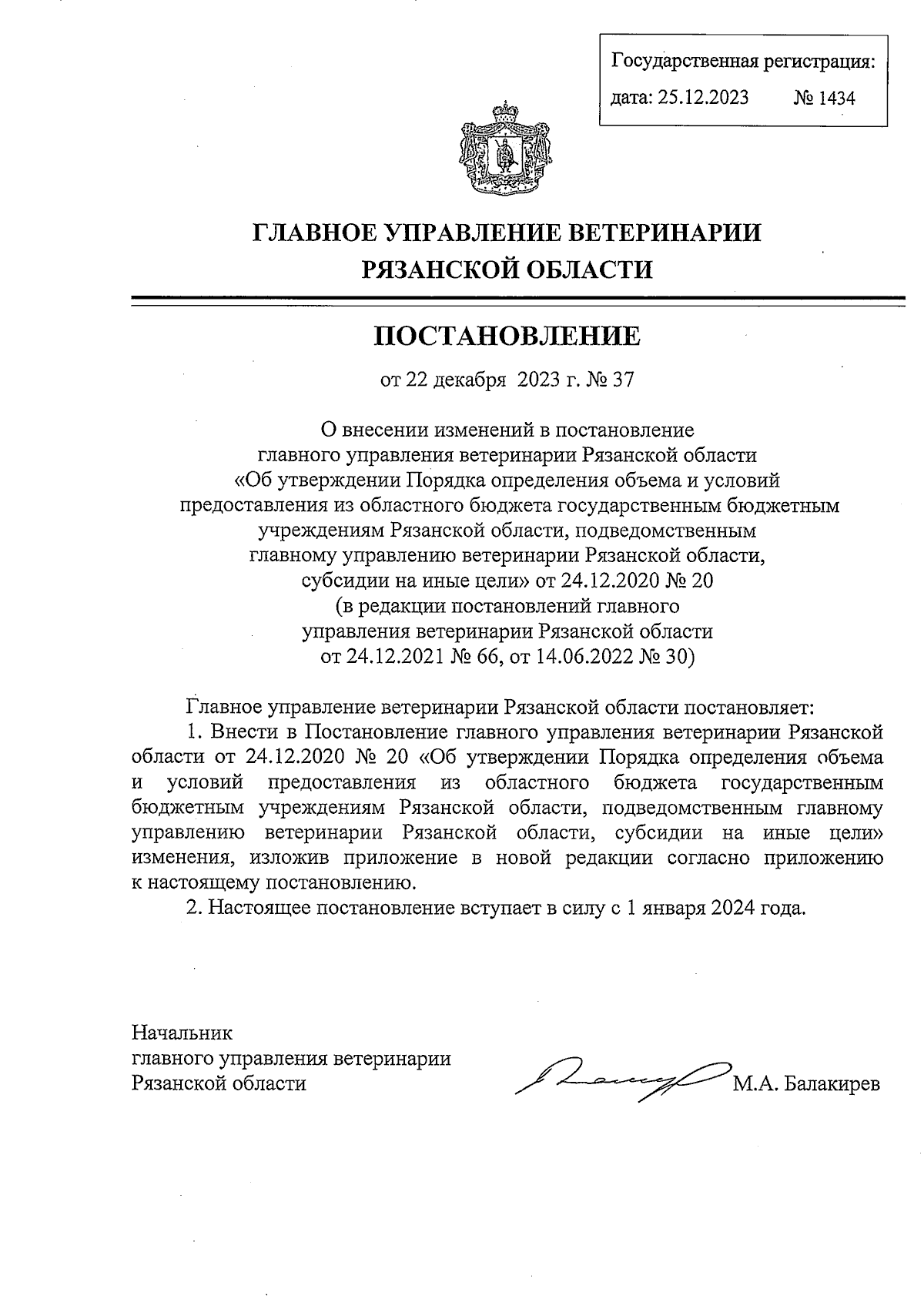 Государственная регистрация:
дата: 25.12.2023 № 1434

ГЛАВНОЕ УПРАВЛЕНИЕ ВЕТЕРИНАРИИ РЯЗАНСКОЙ ОБЛАСТИ

ПОСТАНОВЛЕНИЕ

от 22 декабря 2023 г. № 37

О внесении изменений в постановление главного управления ветеринарии Рязанской области «Об утверждении Порядка определения объема и условий предоставления из областного бюджета государственным бюджетным учреждениям Рязанской области, подведомственным главному управлению ветеринарии Рязанской области, субсидии на иные цели» от 24.12.2020 № 20 (в редакции постановлений главного управления ветеринарии Рязанской области от 24.12.2021 № 66, от 14.06.2022 № 30)

Главное управление ветеринарии Рязанской области постановляет:

1. Внести в Постановление главного управления ветеринарии Рязанской области от 24.12.2020 № 20 «Об утверждении Порядка определения объема и условий предоставления из областного бюджета государственным бюджетным учреждениям Рязанской области, подведомственным главному управлению ветеринарии Рязанской области, субсидии на иные цели» изменения, изложив приложение в новой редакции согласно приложению к настоящему постановлению.

2. Настоящее постановление вступает в силу с 1 января 2024 года.

Начальник
главного управления ветеринарии
Рязанской области М.А. Балакирев